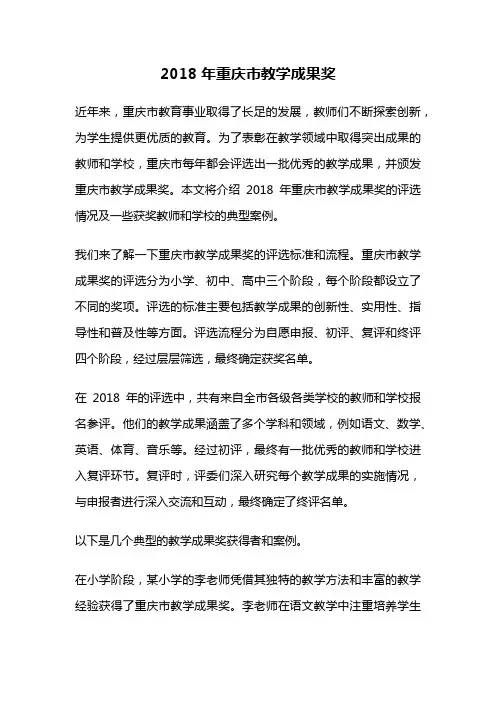 2018 年重庆市教学成果奖

近年来，重庆市教育事业取得了长足的发展，教师们不断探索创新，为学生提供更优质的教育。为了表彰在教学领域中取得突出成果的教师和学校，重庆市每年都会评选出一批优秀的教学成果，并颁发重庆市教学成果奖。本文将介绍 2018 年重庆市教学成果奖的评选情况及一些获奖教师和学校的典型案例。

我们来了解一下重庆市教学成果奖的评选标准和流程。重庆市教学成果奖的评选分为小学、初中、高中三个阶段，每个阶段都设立了不同的奖项。评选的标准主要包括教学成果的创新性、实用性、指导性和普及性等方面。评选流程分为自愿申报、初评、复评和终评四个阶段，经过层层筛选，最终确定获奖名单。

在 2018 年的评选中，共有来自全市各级各类学校的教师和学校报名参评。他们的教学成果涵盖了多个学科和领域，例如语文、数学、英语、体育、音乐等。经过初评，最终有一批优秀的教师和学校进入复评环节。复评时，评委们深入研究每个教学成果的实施情况，与申报者进行深入交流和互动，最终确定了终评名单。

以下是几个典型的教学成果奖获得者和案例。

在小学阶段，某小学的李老师凭借其独特的教学方法和丰富的教学经验获得了重庆市教学成果奖。李老师在语文教学中注重培养学生